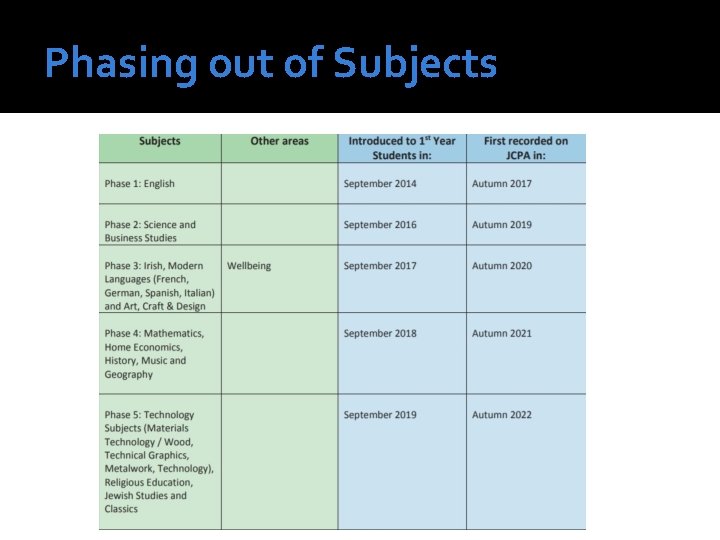 Phasing out of Subjects

| Subjects | Other areas | Introduced to 1$^{st}$ Year Students in: | First recorded on JCPA in: |
|---|---|---|---|
| Phase 1: English | | September 2014 | Autumn 2017 |
| Phase 2: Science and Business Studies | | September 2016 | Autumn 2019 |
| Phase 3: Irish, Modern Languages (French, German, Spanish, Italian) and Art, Craft & Design | Wellbeing | September 2017 | Autumn 2020 |
| Phase 4: Mathematics, Home Economics, History, Music and Geography | | September 2018 | Autumn 2021 |
| Phase 5: Technology Subjects (Materials Technology / Wood, Technical Graphics, Metalwork, Technology), Religious Education, Jewish Studies and Classics | | September 2019 | Autumn 2022 |